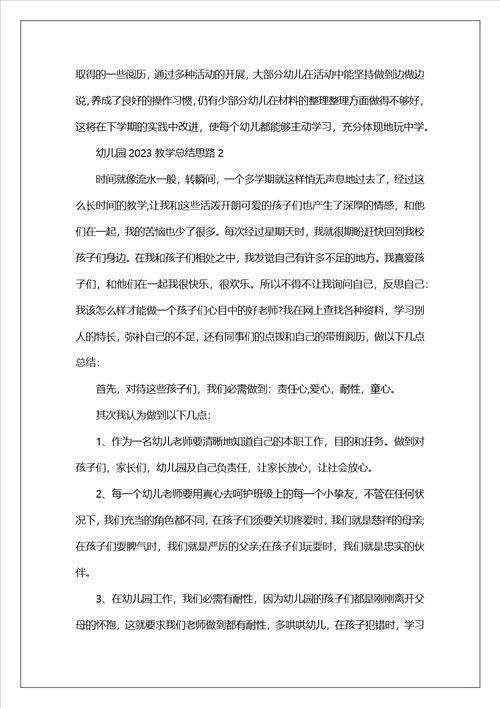 取得的一些阅历，通过多种活动的开展，大部分幼儿在活动中能坚持做到边做边说，养成了良好的操作习惯，仍有少部分幼儿在材料的整理整理方面做得不够好，这将在下学期的实践中改进，使每个幼儿都能够主动学习，充分体现地玩中学。

幼儿园 2023 教学总结思路 2

时间就像流水一般，转瞬间，一个多学期就这样悄无声息地过去了，经过这么长时间的教学,让我和这些活泼开朗可爱的孩子们也产生了深厚的情感，和他们在一起，我的苦恼也少了很多。每次经过星期天时，我就很期盼赶快回到我校孩子们身边。在我和孩子们相处之中，我发觉自己有许多不足的地方。我喜爱孩子们，和他们在一起我很快乐，很欢乐。所以不得不让我询问自己，反思自己:我该怎么样才能做一个孩子们心目中的好老师?我在网上查找各种资料，学习别人的特长，弥补自己的不足，还有同事们的点拨和自己的带班阅历，做以下几点总结:

首先，对待这些孩子们，我们必需做到：责任心,爱心，耐性，童心。

其次我认为做到以下几点:

1、作为一名幼儿老师要清晰地知道自己的本职工作，目的和任务。做到对孩子们，家长们，幼儿园及自己负责任，让家长放心，让社会放心。

2、每一个幼儿老师要用真心去呵护班级上的每一个小挚友，不管在任何状况下，我们充当的角色都不同，在孩子们须要关切疼爱时，我们就是慈祥的母亲;在孩子们耍脾气时，我们就是严厉的父亲;在孩子们玩耍时，我们就是忠实的伙伴。

3、在幼儿园工作，我们必需有耐性，因为幼儿园的孩子们都是刚刚离开父母的怀抱，这就要求我们老师做到都有耐性，多哄哄幼儿，在孩子犯错时，学习